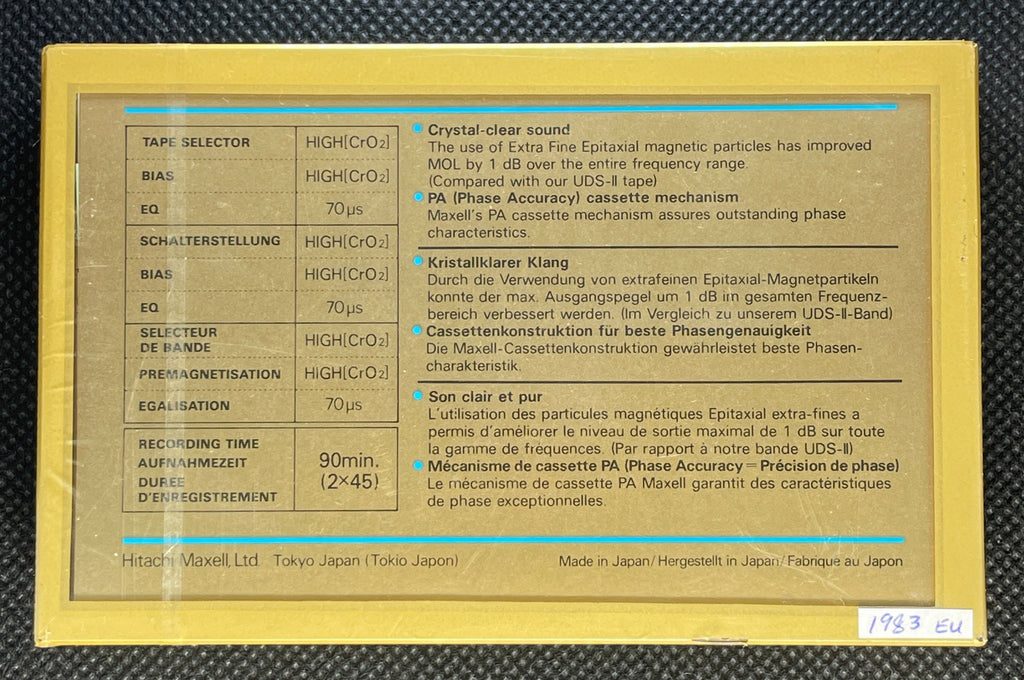 | TAPE SELECTOR | HIGH[$CrO_2$] |
|---|---|
| BIAS | HIGH[$CrO_2$] |
| EQ | 70μs |
| SCHALTERSTELLUNG | HIGH[$CrO_2$] |
| BIAS | HIGH[$CrO_2$] |
| EQ | 70μs |
| SELECTEUR DE BANDE | HIGH[$CrO_2$] |
| PREMAGNETISATION | HIGH[$CrO_2$] |
| EGALISATION | 70μs |

| RECORDING TIME AUFNAHMEZEIT DUREE D'ENREGISTREMENT | 90min. (2×45) |
|---|---|

Crystal-clear sound
The use of Extra Fine Epitaxial magnetic particles has improved MOL by 1 dB over the entire frequency range. (Compared with our UDS-II tape)
PA (Phase Accuracy) cassette mechanism
Maxell's PA cassette mechanism assures outstanding phase characteristics.

Kristallklarer Klang
Durch die Verwendung von extrafeinen Epitaxial-Magnetpartikeln konnte der max. Ausgangspegel um 1 dB im gesamten Frequenzbereich verbessert werden. (Im Vergleich zu unserem UDS-II-Band)
Cassettenkonstruktion für beste Phasengenauigkeit
Die Maxell-Cassettenkonstruktion gewährleistet beste Phasencharakteristik.

Son clair et pur
L'utilisation des particules magnétiques Epitaxial extra-fines a permis d'améliorer le niveau de sortie maximal de 1 dB sur toute la gamme de fréquences. (Par rapport à notre bande UDS-II)
Mécanisme de cassette PA (Phase Accuracy = Précision de phase)
Le mécanisme de cassette PA Maxell garantit des caractéristiques de phase exceptionnelles.

Hitachi Maxell, Ltd. Tokyo Japan (Tokio Japon)
Made in Japan/Hergestellt in Japan/Fabrique au Japon

1983 EU